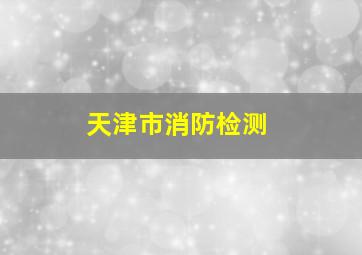 天津市消防检测